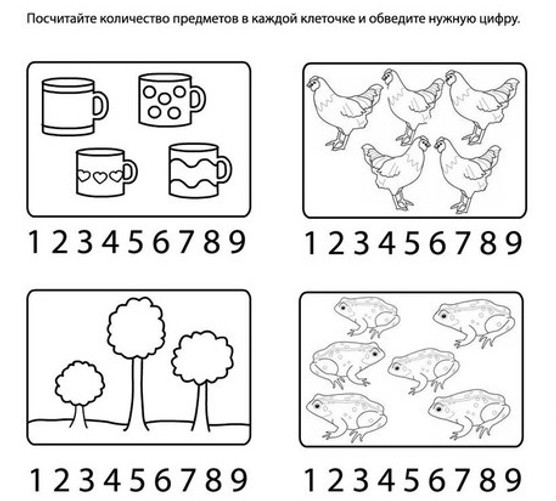 Посчитайте количество предметов в каждой клеточке и обведите нужную цифру.

1 2 3 4 5 6 7 8 9

1 2 3 4 5 6 7 8 9

1 2 3 4 5 6 7 8 9

1 2 3 4 5 6 7 8 9